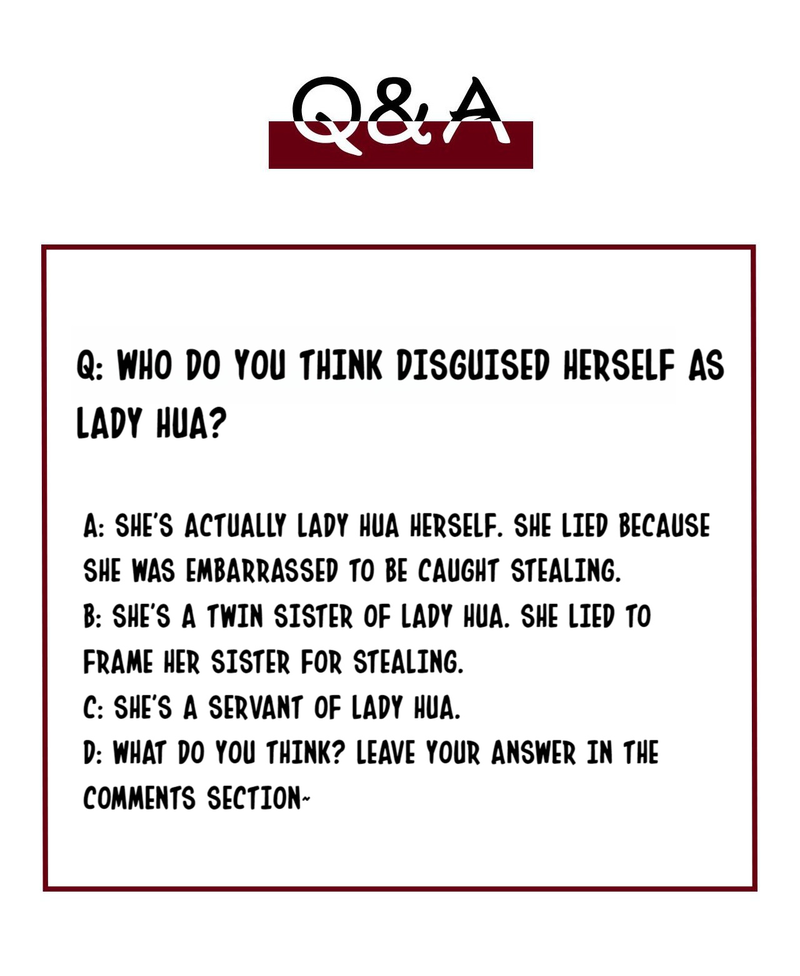 Q&A

Q: WHO DO YOU THINK DISGUISED HERSELF AS LADY HUA?

A: SHE'S ACTUALLY LADY HUA HERSELF. SHE LIED BECAUSE SHE WAS EMBARRASSED TO BE CAUGHT STEALING.
B: SHE'S A TWIN SISTER OF LADY HUA. SHE LIED TO FRAME HER SISTER FOR STEALING.
C: SHE'S A SERVANT OF LADY HUA.
D: WHAT DO YOU THINK? LEAVE YOUR ANSWER IN THE COMMENTS SECTION~